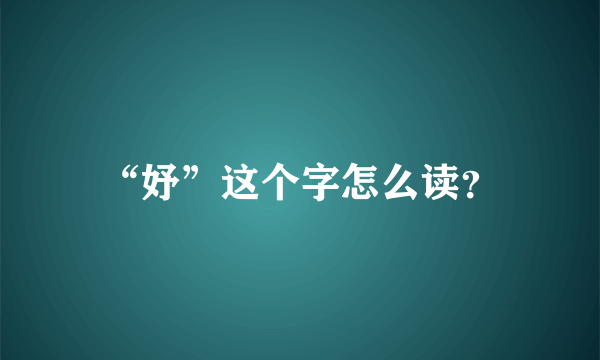 “妤”这个字怎么读?